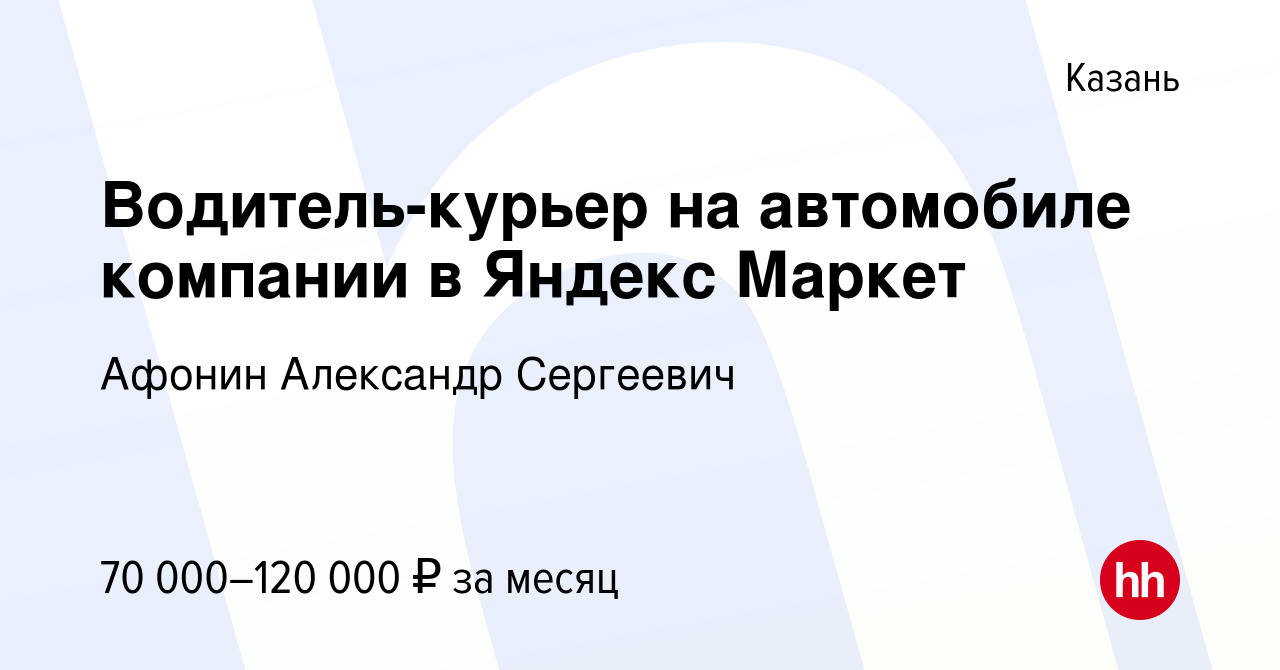 Казань

Водитель-курьер на автомобиле компании в Яндекс Маркет

Афонин Александр Сергеевич

70 000–120 000 ₽ за месяц

hh